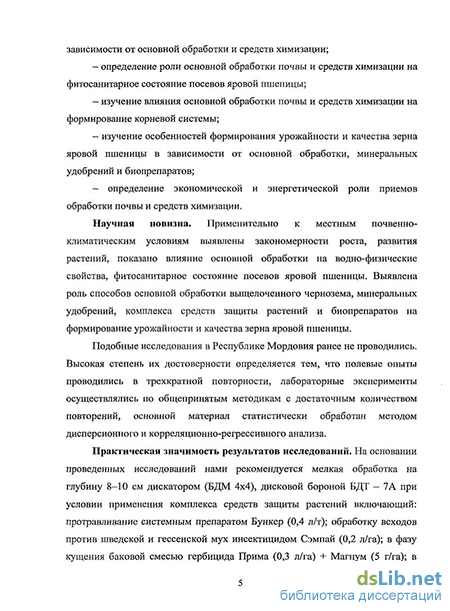 зависимости от основной обработки и средств химизации;

– определение роли основной обработки почвы и средств химизации на фитосанитарное состояние посевов яровой пшеницы;

– изучение влияния основной обработки почвы и средств химизации на формирование корневой системы;

– изучение особенностей формирования урожайности и качества зерна яровой пшеницы в зависимости от основной обработки, минеральных удобрений и биопрепаратов;

– определение экономической и энергетической роли приемов обработки почвы и средств химизации.

**Научная новизна.** Применительно к местным почвенно-климатическим условиям выявлены закономерности роста, развития растений, показано влияние основной обработки на водно-физические свойства, фитосанитарное состояние посевов яровой пшеницы. Выявлена роль способов основной обработки выщелоченного чернозема, минеральных удобрений, комплекса средств защиты растений и биопрепаратов на формирование урожайности и качества зерна яровой пшеницы.

Подобные исследования в Республике Мордовия ранее не проводились. Высокая степень их достоверности определяется тем, что полевые опыты проводились в трехкратной повторности, лабораторные эксперименты осуществлялись по общепринятым методикам с достаточным количеством повторений, основной материал статистически обработан методом дисперсионного и корреляционно-регрессивного анализа.

**Практическая значимость результатов исследований.** На основании проведенных исследований нами рекомендуется мелкая обработка на глубину 8–10 см дискатором (БДМ 4х4), дисковой бороной БДТ – 7А при условии применения комплекса средств защиты растений включающий: протравливание системным препаратом Бункер (0,4 л/т); обработку всходов против шведской и гессенской мух инсектицидом Сэмпай (0,2 л/га); в фазу кущения баковой смесью гербицида Прима (0,3 л/га) + Магнум (5 г/га); в

5

dsLib.net
библиотека диссертаций